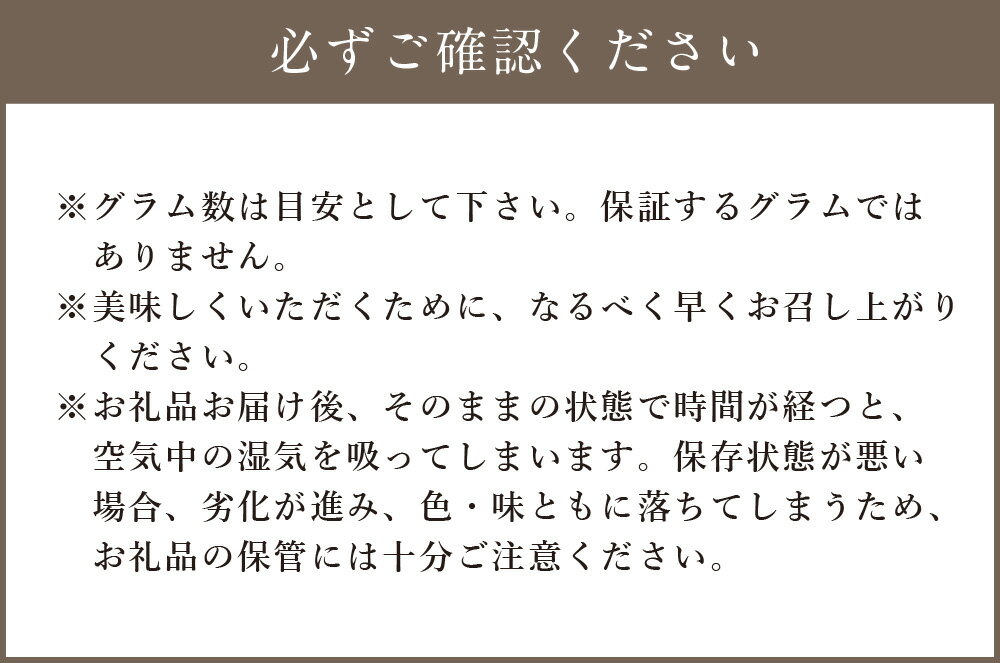 必ずご確認ください

※グラム数は目安として下さい。保証するグラムではありません。
※美味しくいただくために、なるべく早くお召し上がりください。
※お礼品お届け後、そのままの状態で時間が経つと、空気中の湿気を吸ってしまいます。保存状態が悪い場合、劣化が進み、色・味ともに落ちてしまうため、お礼品の保管には十分ご注意ください。